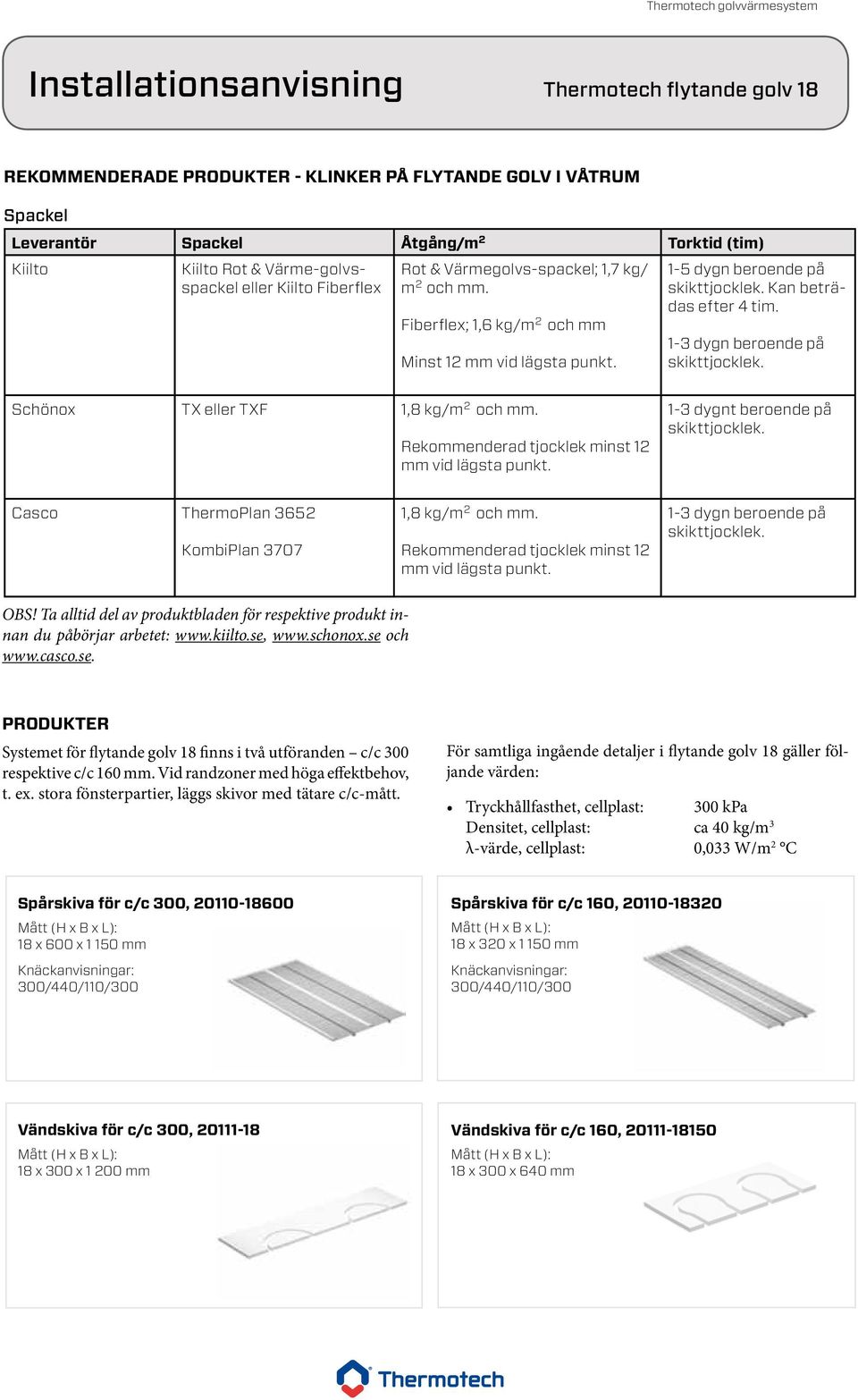 Thermotech golvvärmesystem

Installationsanvisning Thermotech flytande golv 18

REKOMMENDERADE PRODUKTER - KLINKER PÅ FLYTANDE GOLV I VÅTRUM

Spackel

| Leverantör | Spackel | Åtgång/m$^2$ | Torktid (tim) |
|---|---|---|---|
| Kiilto | Kiilto Rot & Värme-golvsspackel eller Kiilto Fiberflex | Rot & Värmegolvs-spackel; 1,7 kg/m$^2$ och mm. Fiberflex; 1,6 kg/m$^2$ och mm Minst 12 mm vid lägsta punkt. | 1-5 dygn beroende på skikttjocklek. Kan beträdas efter 4 tim. 1-3 dygn beroende på skikttjocklek. |
| Schönox | TX eller TXF | 1,8 kg/m$^2$ och mm. Rekommenderad tjocklek minst 12 mm vid lägsta punkt. | 1-3 dygnt beroende på skikttjocklek. |
| Casco | ThermoPlan 3652 KombiPlan 3707 | 1,8 kg/m$^2$ och mm. Rekommenderad tjocklek minst 12 mm vid lägsta punkt. | 1-3 dygn beroende på skikttjocklek. |

OBS! Ta alltid del av produktbladen för respektive produkt innan du påbörjar arbetet: www.kiilto.se, www.schonox.se och www.casco.se.

PRODUKTER

Systemet för flytande golv 18 finns i två utföranden – c/c 300 respektive c/c 160 mm. Vid randzoner med höga effektbehov, t. ex. stora fönsterpartier, läggs skivor med tätare c/c-mått.

För samtliga ingående detaljer i flytande golv 18 gäller följande värden:

• Tryckhållfasthet, cellplast: 300 kPa
Densitet, cellplast: ca 40 kg/m$^3$
λ-värde, cellplast: 0,033 W/m$^2$ °C

Spårskiva för c/c 300, 20110-18600
Mått (H x B x L):
18 x 600 x 1 150 mm
Knäckanvisningar:
300/440/110/300

Spårskiva för c/c 160, 20110-18320
Mått (H x B x L):
18 x 320 x 1 150 mm
Knäckanvisningar:
300/440/110/300

Vändskiva för c/c 300, 20111-18
Mått (H x B x L):
18 x 300 x 1 200 mm

Vändskiva för c/c 160, 20111-18150
Mått (H x B x L):
18 x 300 x 640 mm

Thermotech